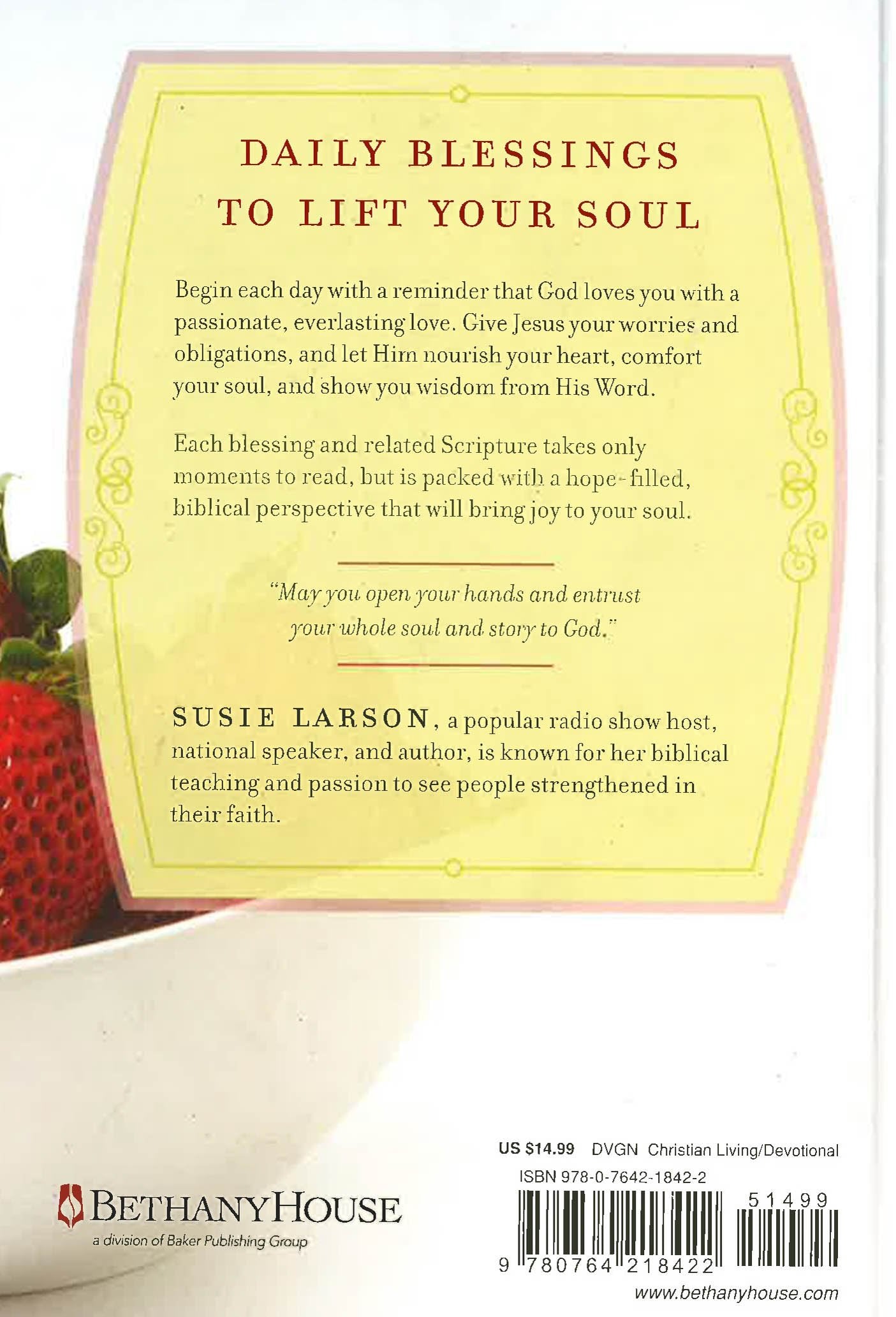 DAILY BLESSINGS TO LIFT YOUR SOUL

Begin each day with a reminder that God loves you with a passionate, everlasting love. Give Jesus your worries and obligations, and let Him nourish your heart, comfort your soul, and show you wisdom from His Word.

Each blessing and related Scripture takes only moments to read, but is packed with a hope-filled, biblical perspective that will bring joy to your soul.

"May you open your hands and entrust your whole soul and story to God."

SUSIE LARSON, a popular radio show host, national speaker, and author, is known for her biblical teaching and passion to see people strengthened in their faith.

BETHANYHOUSE
a division of Baker Publishing Group

US $14.99 DVGN Christian Living/Devotional
ISBN 978-0-7642-1842-2
51499
9 780764 218422
www.bethanyhouse.com